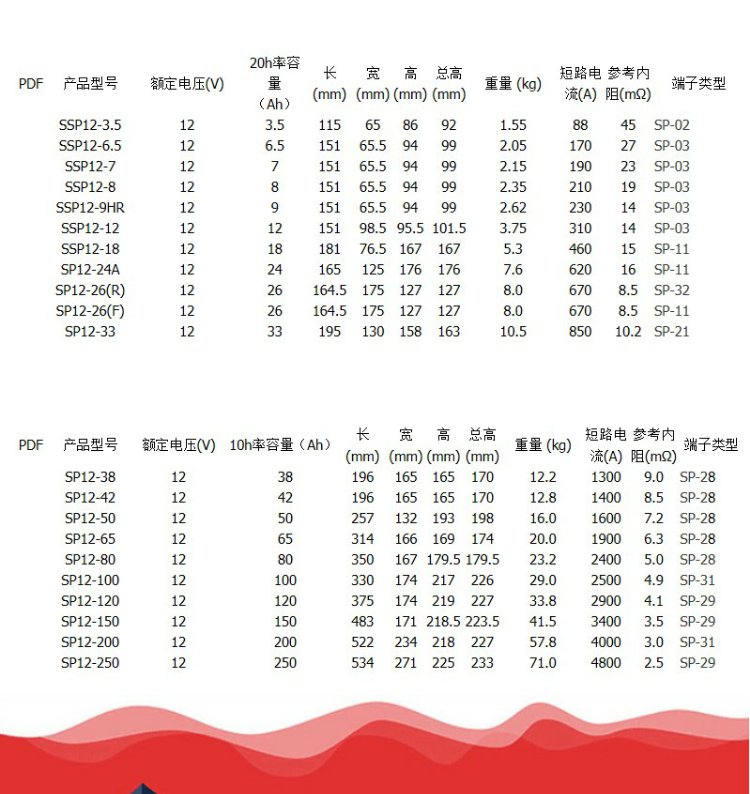 | PDF | 产品型号 | 额定电压(V) | 20h率容量（Ah） | 长 (mm) | 宽 (mm) | 高 (mm) | 总高 (mm) | 重量 (kg) | 短路电流(A) | 参考内阻(mΩ) | 端子类型 |
|---|---|---|---|---|---|---|---|---|---|---|---|
| | SSP12-3.5 | 12 | 3.5 | 115 | 65 | 86 | 92 | 1.55 | 88 | 45 | SP-02 |
| | SSP12-6.5 | 12 | 6.5 | 151 | 65.5 | 94 | 99 | 2.05 | 170 | 27 | SP-03 |
| | SSP12-7 | 12 | 7 | 151 | 65.5 | 94 | 99 | 2.15 | 190 | 23 | SP-03 |
| | SSP12-8 | 12 | 8 | 151 | 65.5 | 94 | 99 | 2.35 | 210 | 19 | SP-03 |
| | SSP12-9HR | 12 | 9 | 151 | 65.5 | 94 | 99 | 2.62 | 230 | 14 | SP-03 |
| | SSP12-12 | 12 | 12 | 151 | 98.5 | 95.5 | 101.5 | 3.75 | 310 | 14 | SP-03 |
| | SSP12-18 | 12 | 18 | 181 | 76.5 | 167 | 167 | 5.3 | 460 | 15 | SP-11 |
| | SP12-24A | 12 | 24 | 165 | 125 | 176 | 176 | 7.6 | 620 | 16 | SP-11 |
| | SP12-26(R) | 12 | 26 | 164.5 | 175 | 127 | 127 | 8.0 | 670 | 8.5 | SP-32 |
| | SP12-26(F) | 12 | 26 | 164.5 | 175 | 127 | 127 | 8.0 | 670 | 8.5 | SP-11 |
| | SP12-33 | 12 | 33 | 195 | 130 | 158 | 163 | 10.5 | 850 | 10.2 | SP-21 |

| PDF | 产品型号 | 额定电压(V) | 10h率容量（Ah） | 长 (mm) | 宽 (mm) | 高 (mm) | 总高 (mm) | 重量 (kg) | 短路电流(A) | 参考内阻(mΩ) | 端子类型 |
|---|---|---|---|---|---|---|---|---|---|---|---|
| | SP12-38 | 12 | 38 | 196 | 165 | 165 | 170 | 12.2 | 1300 | 9.0 | SP-28 |
| | SP12-42 | 12 | 42 | 196 | 165 | 165 | 170 | 12.8 | 1400 | 8.5 | SP-28 |
| | SP12-50 | 12 | 50 | 257 | 132 | 193 | 198 | 16.0 | 1600 | 7.2 | SP-28 |
| | SP12-65 | 12 | 65 | 314 | 166 | 169 | 174 | 20.0 | 1900 | 6.3 | SP-28 |
| | SP12-80 | 12 | 80 | 350 | 167 | 179.5 | 179.5 | 23.2 | 2400 | 5.0 | SP-28 |
| | SP12-100 | 12 | 100 | 330 | 174 | 217 | 226 | 29.0 | 2500 | 4.9 | SP-31 |
| | SP12-120 | 12 | 120 | 375 | 174 | 219 | 227 | 33.8 | 2900 | 4.1 | SP-29 |
| | SP12-150 | 12 | 150 | 483 | 171 | 218.5 | 223.5 | 41.5 | 3400 | 3.5 | SP-29 |
| | SP12-200 | 12 | 200 | 522 | 234 | 218 | 227 | 57.8 | 4000 | 3.0 | SP-31 |
| | SP12-250 | 12 | 250 | 534 | 271 | 225 | 233 | 71.0 | 4800 | 2.5 | SP-29 |